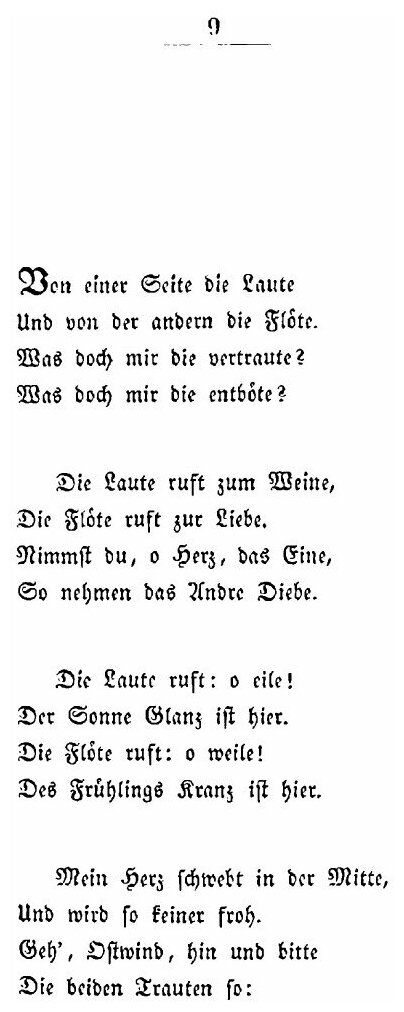 9

Von einer Seite die Laute
Und von der andern die Flöte.
Was doch mir die vertraute?
Was doch mir die entböte?

Die Laute ruft zum Weine,
Die Flöte ruft zur Liebe.
Nimmst du, o Herz, das Eine,
So nehmen das Andre Diebe.

Die Laute ruft: o eile!
Der Sonne Glanz ist hier.
Die Flöte ruft: o weile!
Des Frühlings Kranz ist hier.

Mein Herz schwebt in der Mitte,
Und wird so keiner froh.
Geh', Ostwind, hin und bitte
Die beiden Trauten so: